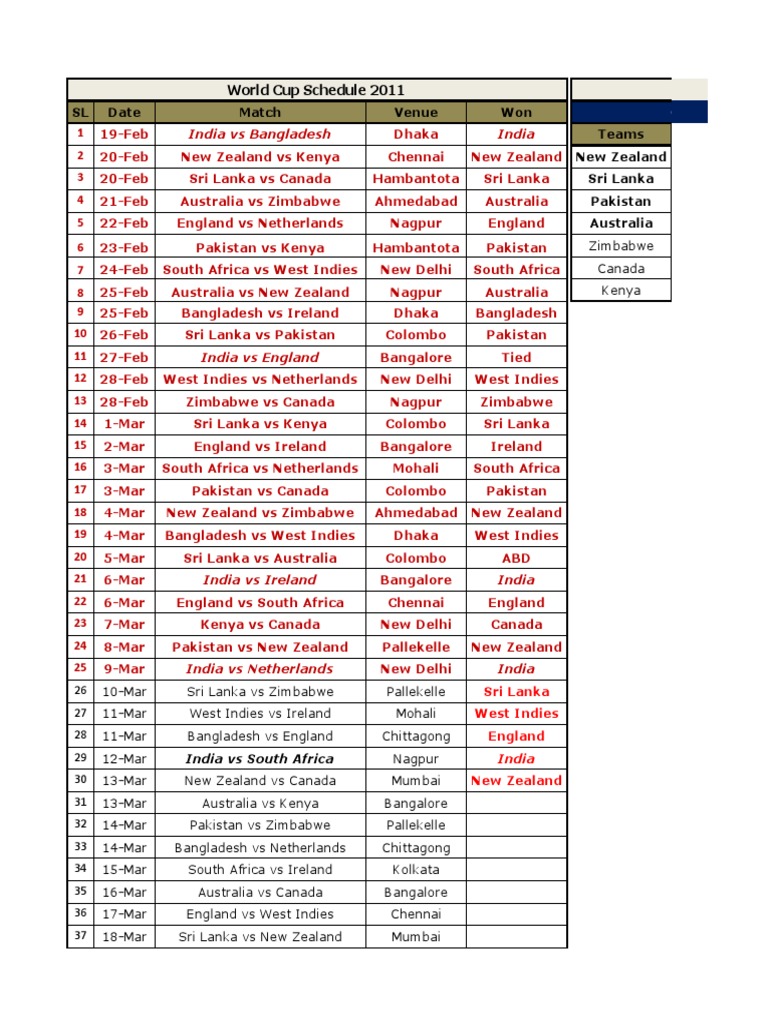 World Cup Schedule 2011

| SL | Date | Match | Venue | Won |
|---|---|---|---|---|
| 1 | 19-Feb | India vs Bangladesh | Dhaka | India |
| 2 | 20-Feb | New Zealand vs Kenya | Chennai | New Zealand |
| 3 | 20-Feb | Sri Lanka vs Canada | Hambantota | Sri Lanka |
| 4 | 21-Feb | Australia vs Zimbabwe | Ahmedabad | Australia |
| 5 | 22-Feb | England vs Netherlands | Nagpur | England |
| 6 | 23-Feb | Pakistan vs Kenya | Hambantota | Pakistan |
| 7 | 24-Feb | South Africa vs West Indies | New Delhi | South Africa |
| 8 | 25-Feb | Australia vs New Zealand | Nagpur | Australia |
| 9 | 25-Feb | Bangladesh vs Ireland | Dhaka | Bangladesh |
| 10 | 26-Feb | Sri Lanka vs Pakistan | Colombo | Pakistan |
| 11 | 27-Feb | India vs England | Bangalore | Tied |
| 12 | 28-Feb | West Indies vs Netherlands | New Delhi | West Indies |
| 13 | 28-Feb | Zimbabwe vs Canada | Nagpur | Zimbabwe |
| 14 | 1-Mar | Sri Lanka vs Kenya | Colombo | Sri Lanka |
| 15 | 2-Mar | England vs Ireland | Bangalore | Ireland |
| 16 | 3-Mar | South Africa vs Netherlands | Mohali | South Africa |
| 17 | 3-Mar | Pakistan vs Canada | Colombo | Pakistan |
| 18 | 4-Mar | New Zealand vs Zimbabwe | Ahmedabad | New Zealand |
| 19 | 4-Mar | Bangladesh vs West Indies | Dhaka | West Indies |
| 20 | 5-Mar | Sri Lanka vs Australia | Colombo | ABD |
| 21 | 6-Mar | India vs Ireland | Bangalore | India |
| 22 | 6-Mar | England vs South Africa | Chennai | England |
| 23 | 7-Mar | Kenya vs Canada | New Delhi | Canada |
| 24 | 8-Mar | Pakistan vs New Zealand | Pallekelle | New Zealand |
| 25 | 9-Mar | India vs Netherlands | New Delhi | India |
| 26 | 10-Mar | Sri Lanka vs Zimbabwe | Pallekelle | Sri Lanka |
| 27 | 11-Mar | West Indies vs Ireland | Mohali | West Indies |
| 28 | 11-Mar | Bangladesh vs England | Chittagong | England |
| 29 | 12-Mar | India vs South Africa | Nagpur | India |
| 30 | 13-Mar | New Zealand vs Canada | Mumbai | New Zealand |
| 31 | 13-Mar | Australia vs Kenya | Bangalore | |
| 32 | 14-Mar | Pakistan vs Zimbabwe | Pallekelle | |
| 33 | 14-Mar | Bangladesh vs Netherlands | Chittagong | |
| 34 | 15-Mar | South Africa vs Ireland | Kolkata | |
| 35 | 16-Mar | Australia vs Canada | Bangalore | |
| 36 | 17-Mar | England vs West Indies | Chennai | |
| 37 | 18-Mar | Sri Lanka vs New Zealand | Mumbai | |

| Teams |
|---|
| New Zealand |
| Sri Lanka |
| Pakistan |
| Australia |
| Zimbabwe |
| Canada |
| Kenya |